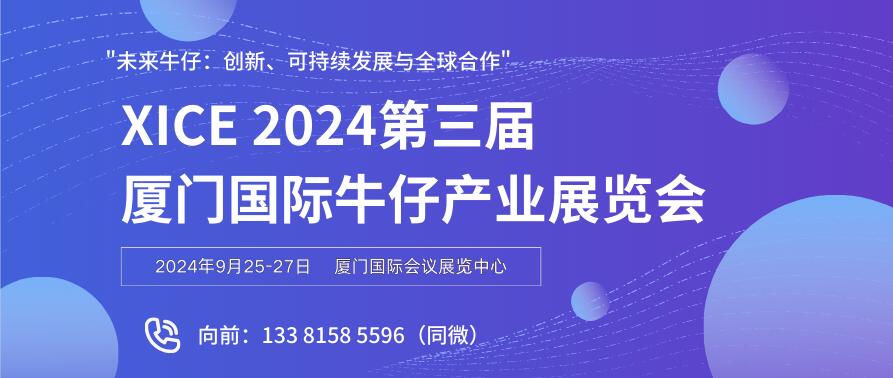 "未来牛仔：创新、可持续发展与全球合作"

XICE 2024第三届
厦门国际牛仔产业展览会

2024年9月25-27日　厦门国际会议展览中心

向前：133 8158 5596（同微）